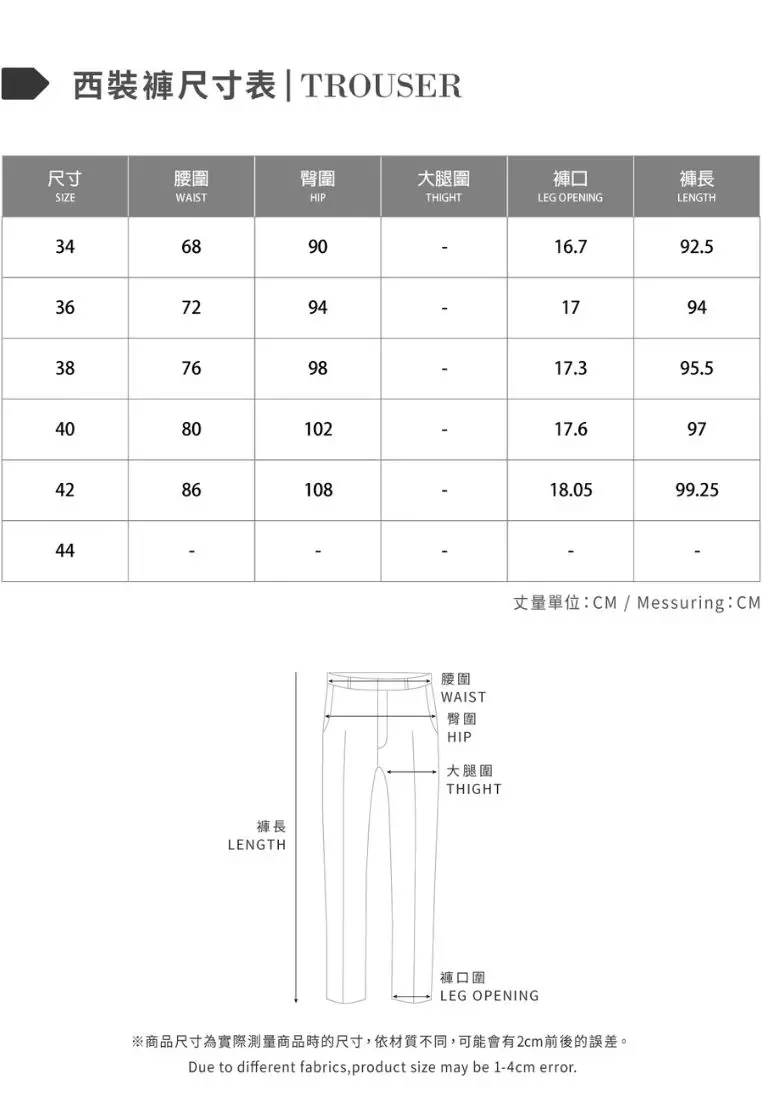 西裝褲尺寸表 | TROUSER

| 尺寸 SIZE | 腰圍 WAIST | 臀圍 HIP | 大腿圍 THIGHT | 褲口 LEG OPENING | 褲長 LENGTH |
|---|---|---|---|---|---|
| 34 | 68 | 90 | - | 16.7 | 92.5 |
| 36 | 72 | 94 | - | 17 | 94 |
| 38 | 76 | 98 | - | 17.3 | 95.5 |
| 40 | 80 | 102 | - | 17.6 | 97 |
| 42 | 86 | 108 | - | 18.05 | 99.25 |
| 44 | - | - | - | - | - |

丈量單位：CM / Messuring：CM

腰圍 WAIST
臀圍 HIP
大腿圍 THIGHT
褲長 LENGTH
褲口圍 LEG OPENING

※商品尺寸為實際測量商品時的尺寸，依材質不同，可能會有2cm前後的誤差。
Due to different fabrics,product size may be 1-4cm error.